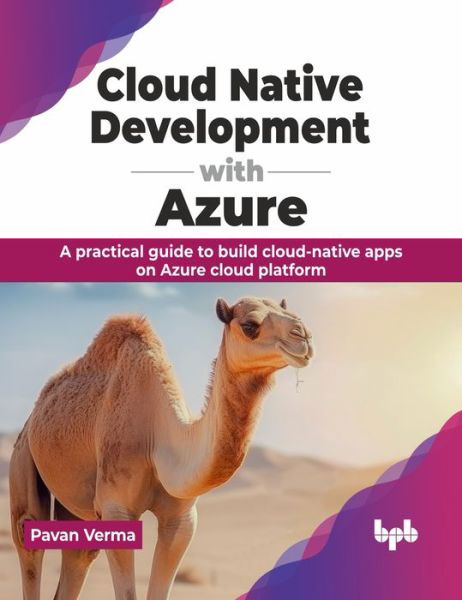 Cloud Native Development

with

Azure

A practical guide to build cloud-native apps on Azure cloud platform

Pavan Verma

bpb